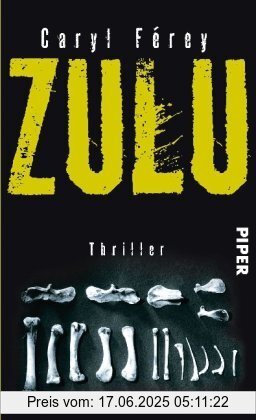 Caryl Férey

ZULU

Thriller

PIPER

Preis vom: 17.06.2025 05:11:22